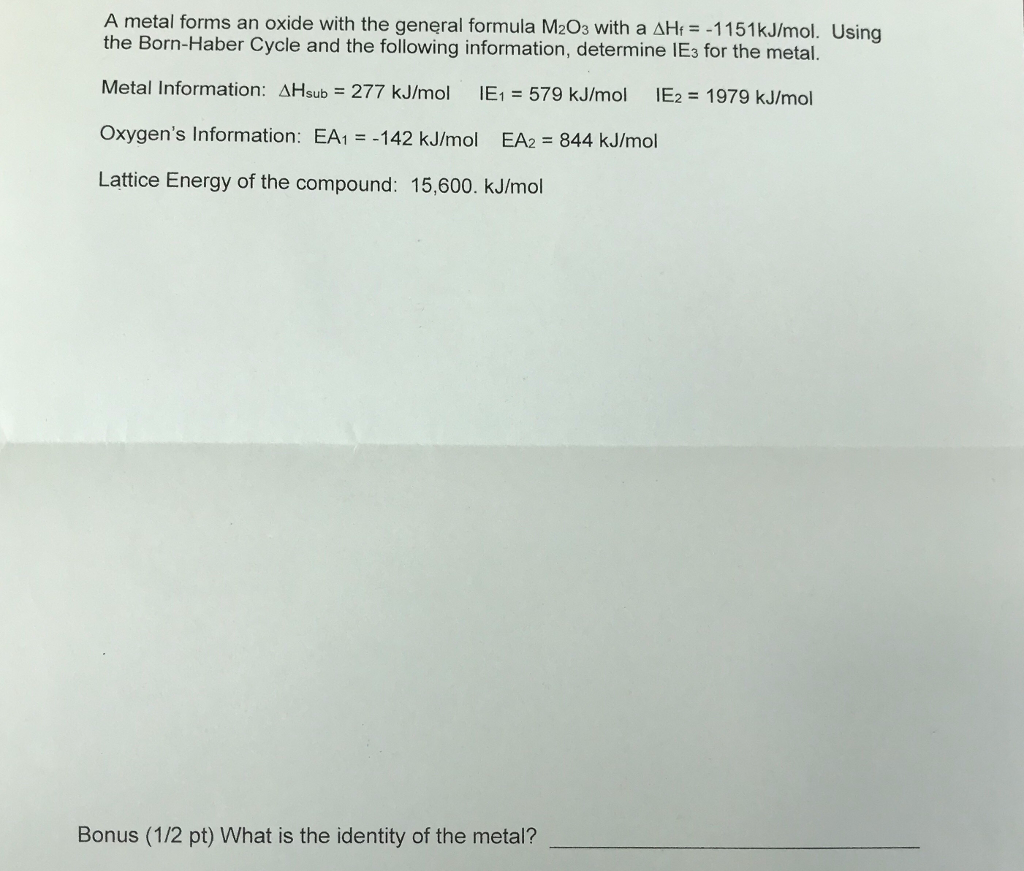 A metal forms an oxide with the general formula $M_2O_3$ with a $\Delta H_f$ = -1151kJ/mol. Using the Born-Haber Cycle and the following information, determine $IE_3$ for the metal.

Metal Information: $\Delta H_{sub}$ = 277 kJ/mol $IE_1$ = 579 kJ/mol $IE_2$ = 1979 kJ/mol

Oxygen's Information: $EA_1$ = -142 kJ/mol $EA_2$ = 844 kJ/mol

Lattice Energy of the compound: 15,600. kJ/mol

Bonus (1/2 pt) What is the identity of the metal? ____